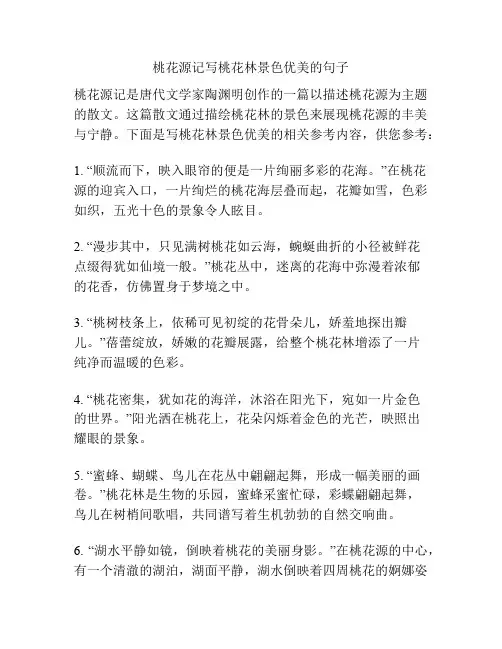 桃花源记写桃花林景色优美的句子

桃花源记是唐代文学家陶渊明创作的一篇以描述桃花源为主题的散文。这篇散文通过描绘桃花林的景色来展现桃花源的丰美与宁静。下面是写桃花林景色优美的相关参考内容，供您参考：

1. “顺流而下，映入眼帘的便是一片绚丽多彩的花海。”在桃花源的迎宾入口，一片绚烂的桃花海层叠而起，花瓣如雪，色彩如织，五光十色的景象令人眩目。

2. “漫步其中，只见满树桃花如云海，蜿蜒曲折的小径被鲜花点缀得犹如仙境一般。”桃花丛中，迷离的花海中弥漫着浓郁的花香，仿佛置身于梦境之中。

3. “桃树枝条上，依稀可见初绽的花骨朵儿，娇羞地探出瓣儿。”蓓蕾绽放，娇嫩的花瓣展露，给整个桃花林增添了一片纯净而温暖的色彩。

4. “桃花密集，犹如花的海洋，沐浴在阳光下，宛如一片金色的世界。”阳光洒在桃花上，花朵闪烁着金色的光芒，映照出耀眼的景象。

5. “蜜蜂、蝴蝶、鸟儿在花丛中翩翩起舞，形成一幅美丽的画卷。”桃花林是生物的乐园，蜜蜂采蜜忙碌，彩蝶翩翩起舞，鸟儿在树梢间歌唱，共同谱写着生机勃勃的自然交响曲。

6. “湖水平静如镜，倒映着桃花的美丽身影。”在桃花源的中心，有一个清澈的湖泊，湖面平静，湖水倒映着四周桃花的婀娜姿